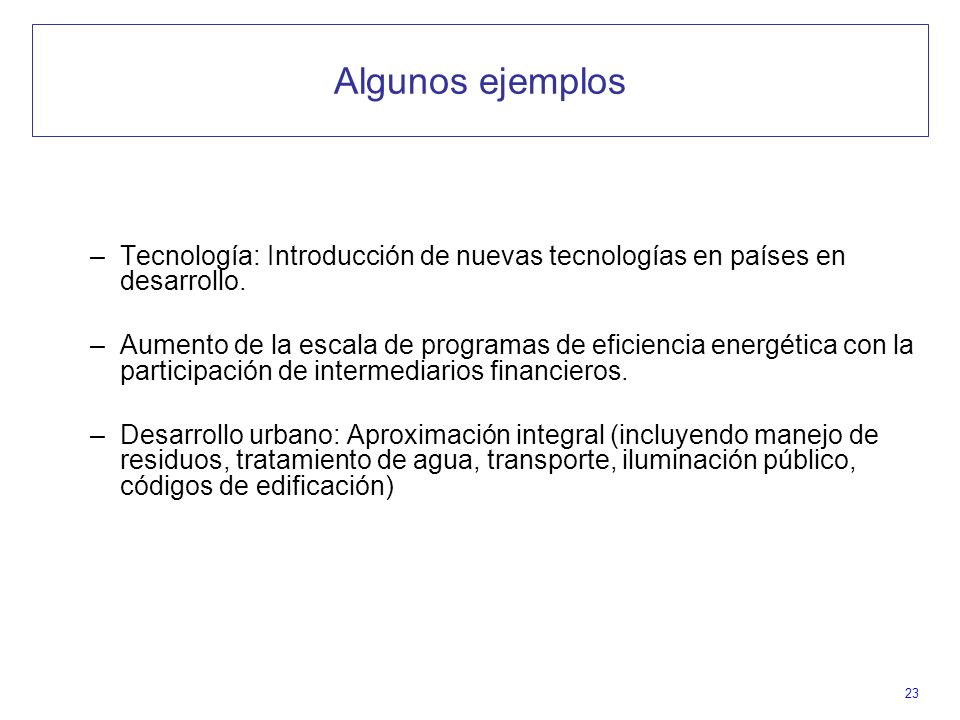 Algunos ejemplos

– Tecnología: Introducción de nuevas tecnologías en países en desarrollo.

– Aumento de la escala de programas de eficiencia energética con la participación de intermediarios financieros.

– Desarrollo urbano: Aproximación integral (incluyendo manejo de residuos, tratamiento de agua, transporte, iluminación público, códigos de edificación)

23